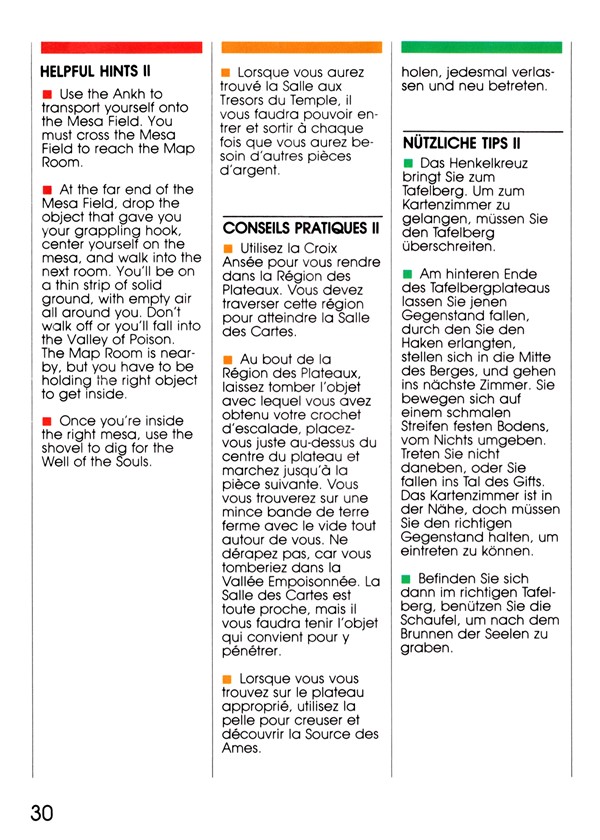 HELPFUL HINTS II

■ Use the Ankh to transport yourself onto the Mesa Field. You must cross the Mesa Field to reach the Map Room.

■ At the far end of the Mesa Field, drop the object that gave you your grappling hook, center yourself on the mesa, and walk into the next room. You'll be on a thin strip of solid ground, with empty air all around you. Don't walk off or you'll fall into the Valley of Poison. The Map Room is nearby, but you have to be holding the right object to get inside.

■ Once you're inside the right mesa, use the shovel to dig for the Well of the Souls.

■ Lorsque vous aurez trouvé la Salle aux Tresors du Temple, il vous faudra pouvoir entrer et sortir à chaque fois que vous aurez besoin d'autres pièces d'argent.

CONSEILS PRATIQUES II

■ Utilisez la Croix Ansée pour vous rendre dans la Région des Plateaux. Vous devez traverser cette région pour atteindre la Salle des Cartes.

■ Au bout de la Région des Plateaux, laissez tomber l'objet avec lequel vous avez obtenu votre crochet d'escalade, placez-vous juste au-dessus du centre du plateau et marchez jusqu'à la pièce suivante. Vous vous trouverez sur une mince bande de terre ferme avec le vide tout autour de vous. Ne dérapez pas, car vous tomberiez dans la Vallée Empoisonnée. La Salle des Cartes est toute proche, mais il vous faudra tenir l'objet qui convient pour y pénétrer.

■ Lorsque vous vous trouvez sur le plateau approprié, utilisez la pelle pour creuser et découvrir la Source des Ames.

holen, jedesmal verlassen und neu betreten.

NÜTZLICHE TIPS II

■ Das Henkelkreuz bringt Sie zum Tafelberg. Um zum Kartenzimmer zu gelangen, müssen Sie den Tafelberg überschreiten.

■ Am hinteren Ende des Tafelbergplateaus lassen Sie jenen Gegenstand fallen, durch den Sie den Haken erlangten, stellen sich in die Mitte des Berges, und gehen ins nächste Zimmer. Sie bewegen sich auf einem schmalen Streifen festen Bodens, vom Nichts umgeben. Treten Sie nicht daneben, oder Sie fallen ins Tal des Gifts. Das Kartenzimmer ist in der Nähe, doch müssen Sie den richtigen Gegenstand halten, um eintreten zu können.

■ Befinden Sie sich dann im richtigen Tafelberg, benützen Sie die Schaufel, um nach dem Brunnen der Seelen zu graben.

30